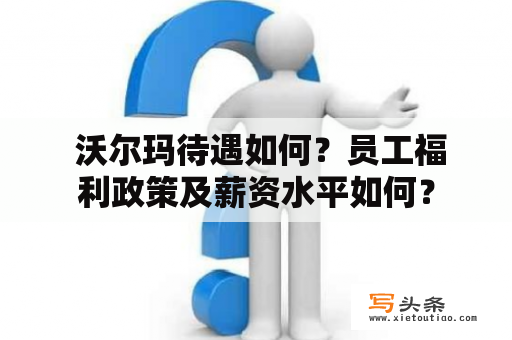 沃尔玛待遇如何？员工福利政策及薪资水平如何？

写头条
www.xietoutiao.com